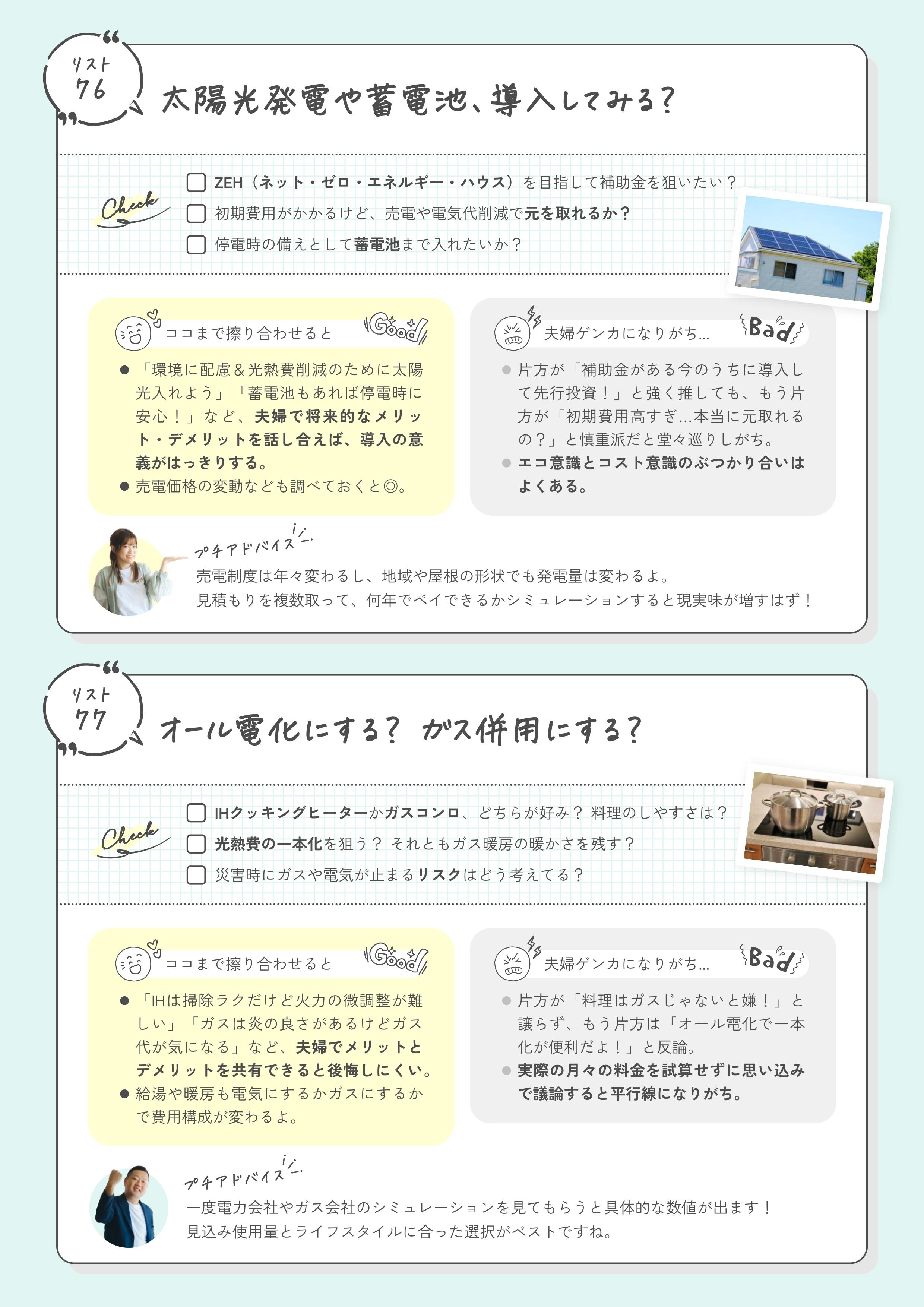 リスト 76

太陽光発電や蓄電池、導入してみる?

Check

ZEH（ネット・ゼロ・エネルギー・ハウス）を目指して補助金を狙いたい？
初期費用がかかるけど、売電や電気代削減で元を取れるか？
停電時の備えとして蓄電池まで入れたいか？

ココまで擦り合わせると Good

● 「環境に配慮＆光熱費削減のために太陽光入れよう」「蓄電池もあれば停電時に安心！」など、夫婦で将来的なメリット・デメリットを話し合えば、導入の意義がはっきりする。
● 売電価格の変動なども調べておくと◎。

夫婦ゲンカになりがち… Bad

● 片方が「補助金がある今のうちに導入して先行投資！」と強く推しても、もう片方が「初期費用高すぎ…本当に元取れるの？」と慎重派だと堂々巡りしがち。
● エコ意識とコスト意識のぶつかり合いはよくある。

プチアドバイス

売電制度は年々変わるし、地域や屋根の形状でも発電量は変わるよ。
見積もりを複数取って、何年でペイできるかシミュレーションすると現実味が増すはず！

リスト 77

オール電化にする？ ガス併用にする？

Check

IHクッキングヒーターかガスコンロ、どちらが好み？ 料理のしやすさは？
光熱費の一本化を狙う？ それともガス暖房の暖かさを残す？
災害時にガスや電気が止まるリスクはどう考えてる？

ココまで擦り合わせると Good

● 「IHは掃除ラクだけど火力の微調整が難しい」「ガスは炎の良さがあるけどガス代が気になる」など、夫婦でメリットとデメリットを共有できると後悔しにくい。
● 給湯や暖房も電気にするかガスにするかで費用構成が変わるよ。

夫婦ゲンカになりがち… Bad

● 片方が「料理はガスじゃないと嫌！」と譲らず、もう片方は「オール電化で一本化が便利だよ！」と反論。
● 実際の月々の料金を試算せずに思い込みで議論すると平行線になりがち。

プチアドバイス

一度電力会社やガス会社のシミュレーションを見てもらうと具体的な数値が出ます！
見込み使用量とライフスタイルに合った選択がベストですね。